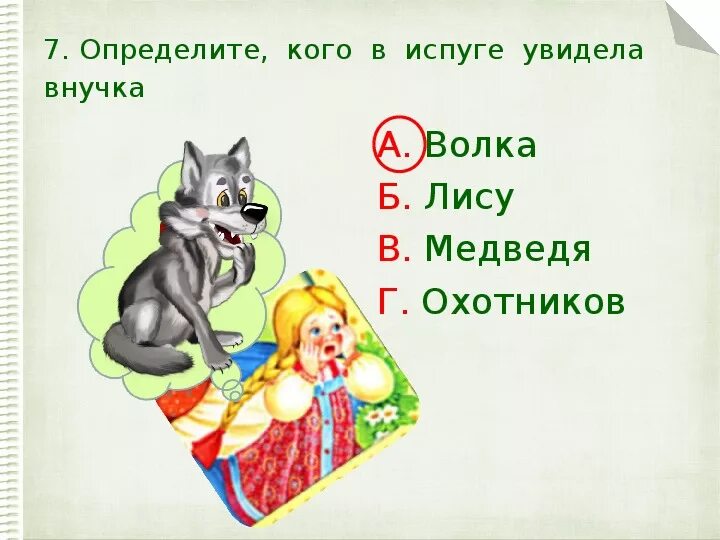 7. Определите, кого в испуге увидела внучка

А. Волка
Б. Лису
В. Медведя
Г. Охотников